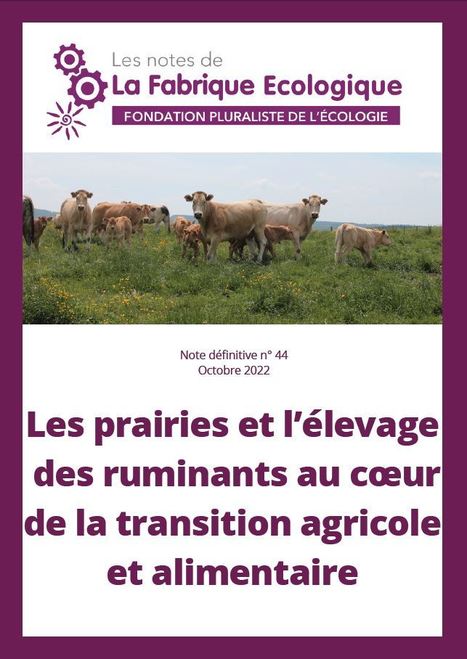 Les notes de
La Fabrique Ecologique
FONDATION PLURALISTE DE L'ÉCOLOGIE

Note définitive n° 44
Octobre 2022

Les prairies et l'élevage des ruminants au cœur de la transition agricole et alimentaire